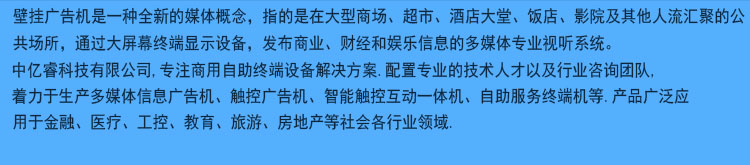 壁挂广告机是一种全新的媒体概念，指的是在大型商场、超市、酒店大堂、饭店、影院及其他人流汇聚的公共场所，通过大屏幕终端显示设备，发布商业、财经和娱乐信息的多媒体专业视听系统。

中亿睿科技有限公司, 专注商用自助终端设备解决方案. 配置专业的技术人才以及行业咨询团队, 着力于生产多媒体信息广告机、触控广告机、智能触控互动一体机、自助服务终端机等. 产品广泛应用于金融、医疗、工控、教育、旅游、房地产等社会各行业领域.